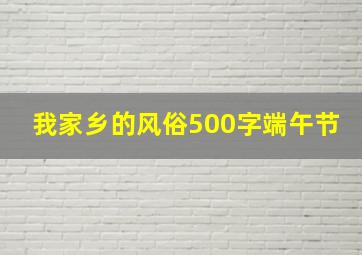 我家乡的风俗500字端午节